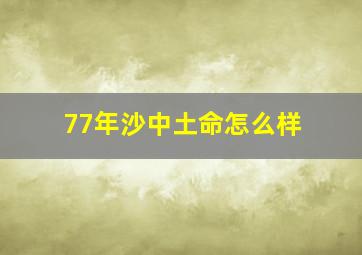 77年沙中土命怎么样